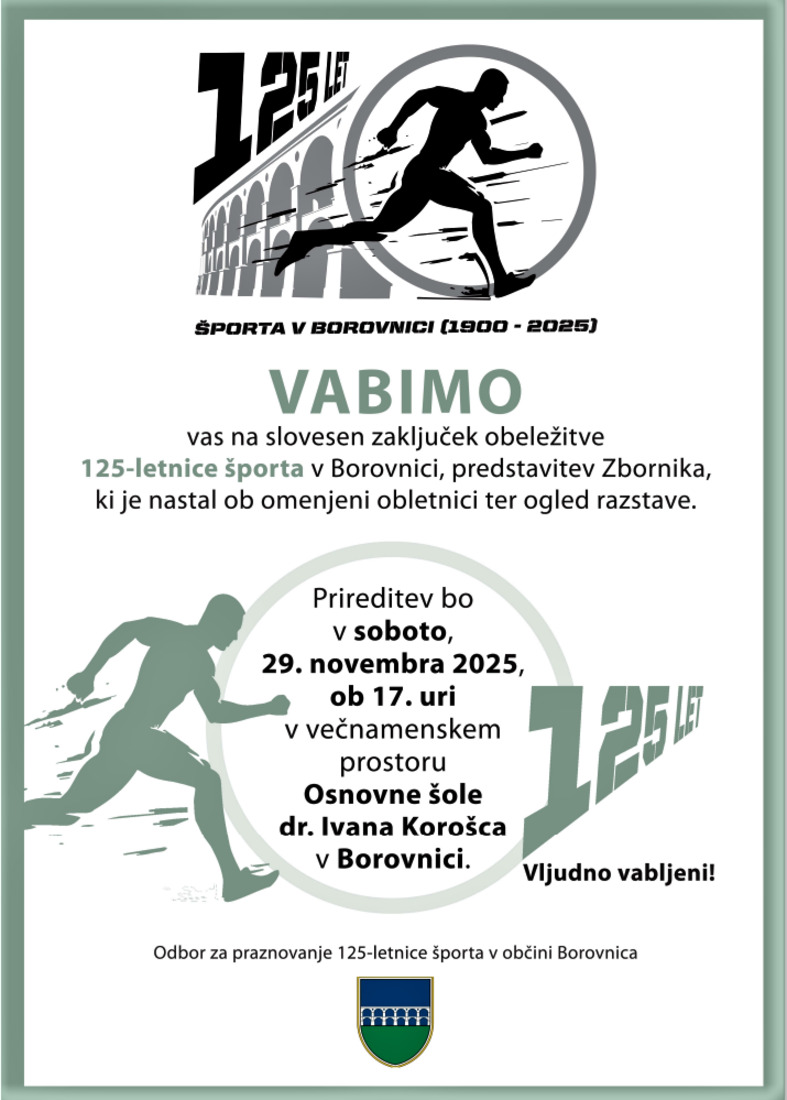 125 LET

ŠPORTA V BOROVNICI (1900 - 2025)

VABIMO

vas na slovesen zaključek obeležitve 125-letnice športa v Borovnici, predstavitev Zbornika, ki je nastal ob omenjeni obletnici ter ogled razstave.

Prireditev bo v soboto, 29. novembra 2025, ob 17. uri v večnamenskem prostoru Osnovne šole dr. Ivana Korošca v Borovnici.

125 LET

Vljudno vabljeni!

Odbor za praznovanje 125-letnice športa v občini Borovnica